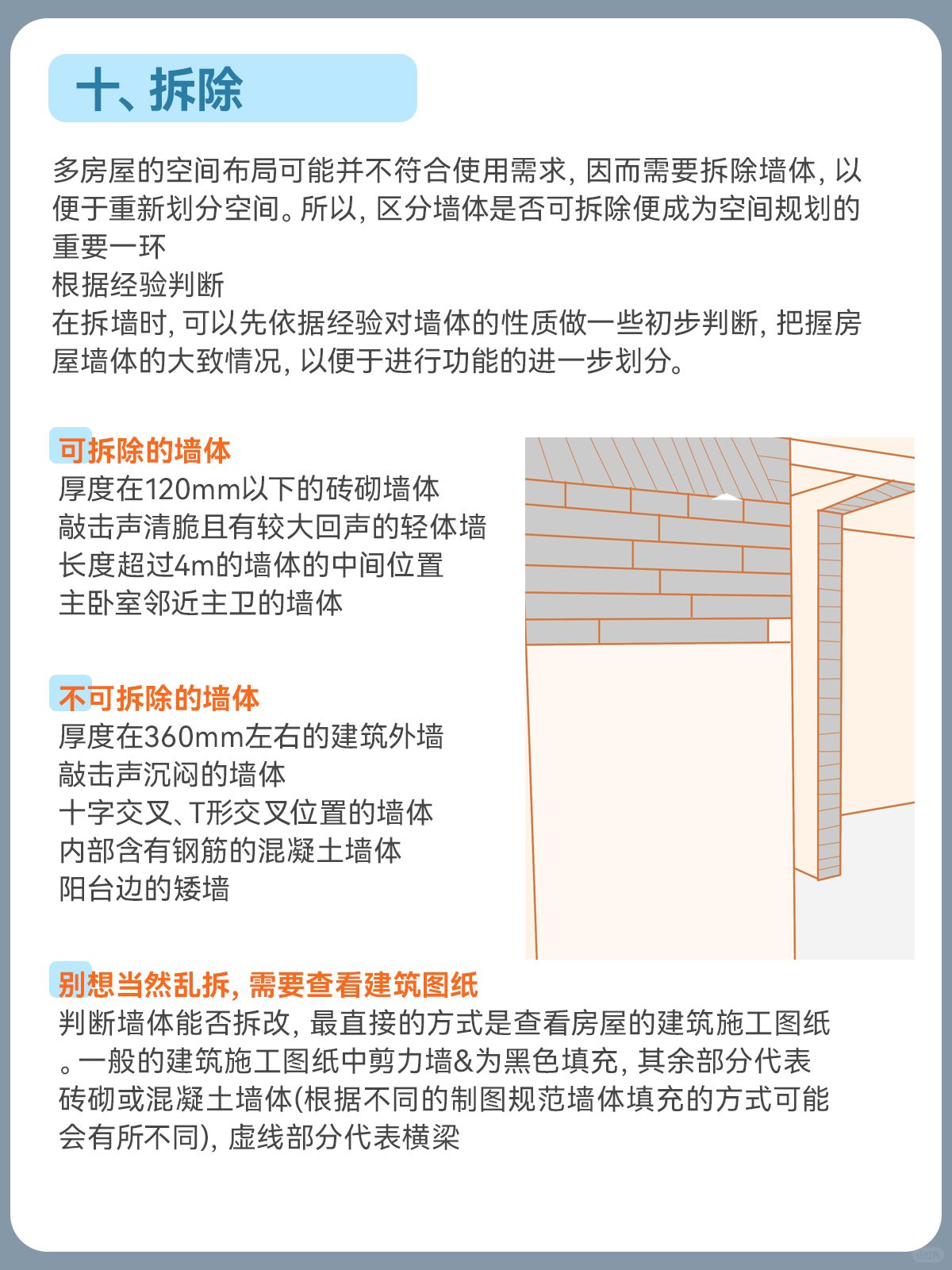 十、拆除

多房屋的空间布局可能并不符合使用需求，因而需要拆除墙体，以便于重新划分空间。所以，区分墙体是否可拆除便成为空间规划的重要一环
根据经验判断
在拆墙时，可以先依据经验对墙体的性质做一些初步判断，把握房屋墙体的大致情况，以便于进行功能的进一步划分。

可拆除的墙体
厚度在120mm以下的砖砌墙体
敲击声清脆且有较大回声的轻体墙
长度超过4m的墙体的中间位置
主卧室邻近主卫的墙体

不可拆除的墙体
厚度在360mm左右的建筑外墙
敲击声沉闷的墙体
十字交叉、T形交叉位置的墙体
内部含有钢筋的混凝土墙体
阳台边的矮墙

别想当然乱拆，需要查看建筑图纸
判断墙体能否拆改，最直接的方式是查看房屋的建筑施工图纸。一般的建筑施工图纸中剪力墙&为黑色填充，其余部分代表砖砌或混凝土墙体(根据不同的制图规范墙体填充的方式可能会有所不同)，虚线部分代表横梁